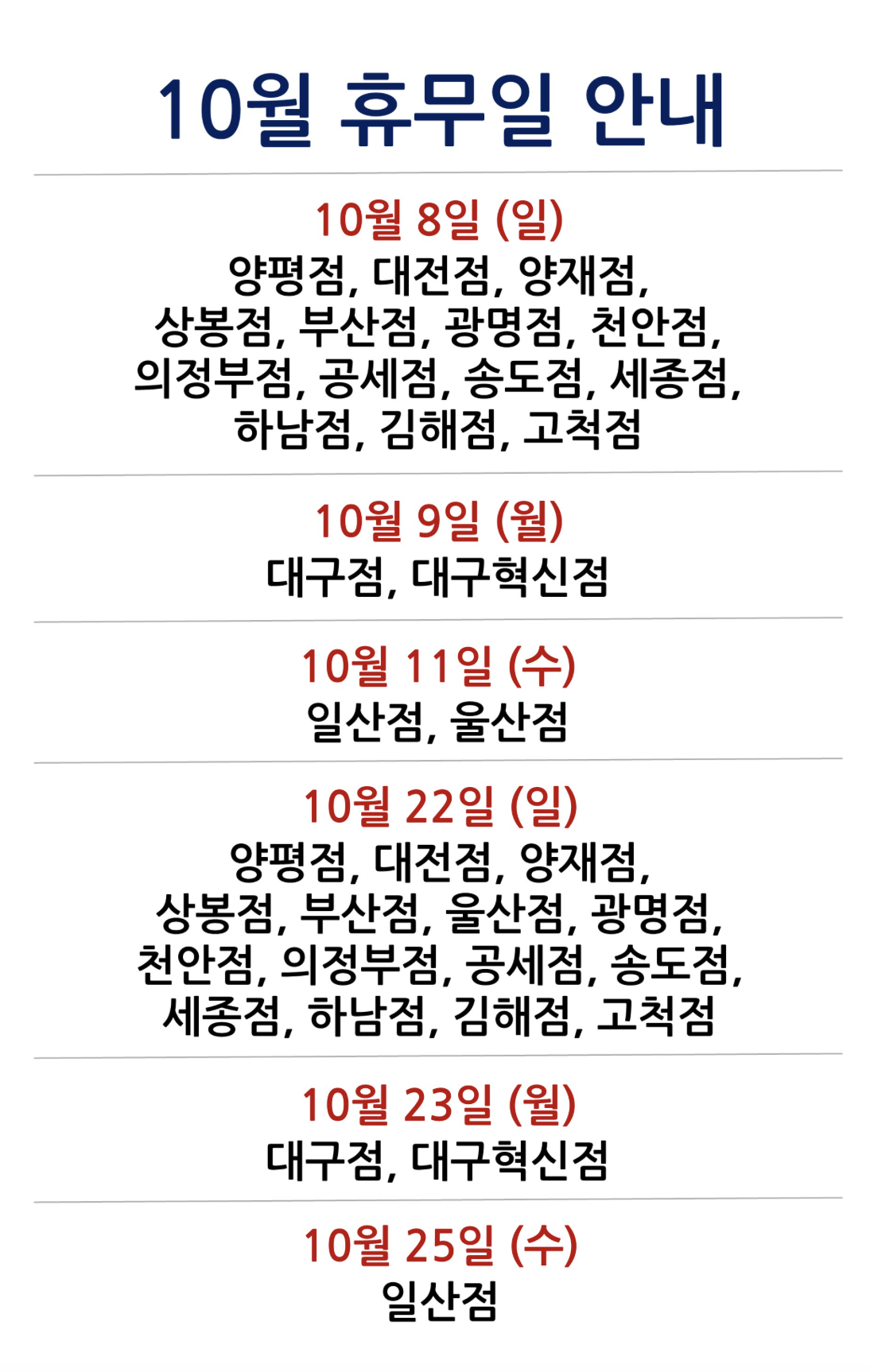 10월 휴무일 안내

10월 8일 (일)
양평점, 대전점, 양재점, 상봉점, 부산점, 광명점, 천안점, 의정부점, 공세점, 송도점, 세종점, 하남점, 김해점, 고척점

10월 9일 (월)
대구점, 대구혁신점

10월 11일 (수)
일산점, 울산점

10월 22일 (일)
양평점, 대전점, 양재점, 상봉점, 부산점, 울산점, 광명점, 천안점, 의정부점, 공세점, 송도점, 세종점, 하남점, 김해점, 고척점

10월 23일 (월)
대구점, 대구혁신점

10월 25일 (수)
일산점